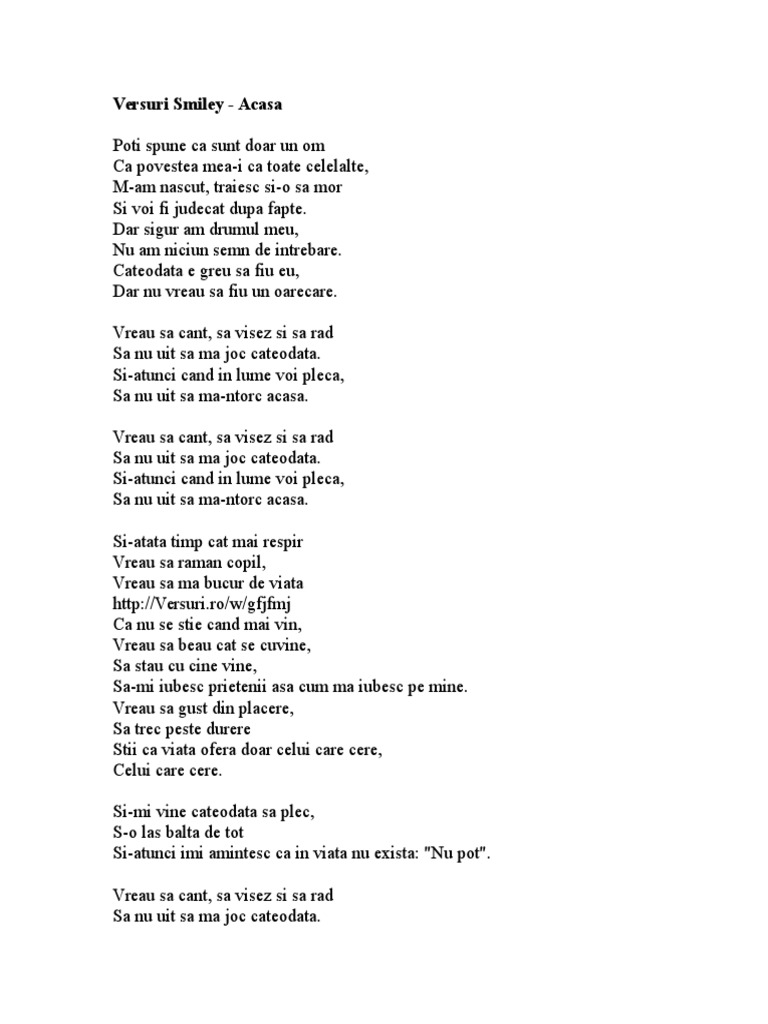 Versuri Smiley - Acasa

Poti spune ca sunt doar un om
Ca povestea mea-i ca toate celelalte,
M-am nascut, traiesc si-o sa mor
Si voi fi judecat dupa fapte.
Dar sigur am drumul meu,
Nu am niciun semn de intrebare.
Cateodata e greu sa fiu eu,
Dar nu vreau sa fiu un oarecare.

Vreau sa cant, sa visez si sa rad
Sa nu uit sa ma joc cateodata.
Si-atunci cand in lume voi pleca,
Sa nu uit sa ma-ntorc acasa.

Vreau sa cant, sa visez si sa rad
Sa nu uit sa ma joc cateodata.
Si-atunci cand in lume voi pleca,
Sa nu uit sa ma-ntorc acasa.

Si-atata timp cat mai respir
Vreau sa raman copil,
Vreau sa ma bucur de viata
http://Versuri.ro/w/gfjfmj
Ca nu se stie cand mai vin,
Vreau sa beau cat se cuvine,
Sa stau cu cine vine,
Sa-mi iubesc prietenii asa cum ma iubesc pe mine.
Vreau sa gust din placere,
Sa trec peste durere
Stii ca viata ofera doar celui care cere,
Celui care cere.

Si-mi vine cateodata sa plec,
S-o las balta de tot
Si-atunci imi amintesc ca in viata nu exista: "Nu pot".

Vreau sa cant, sa visez si sa rad
Sa nu uit sa ma joc cateodata.